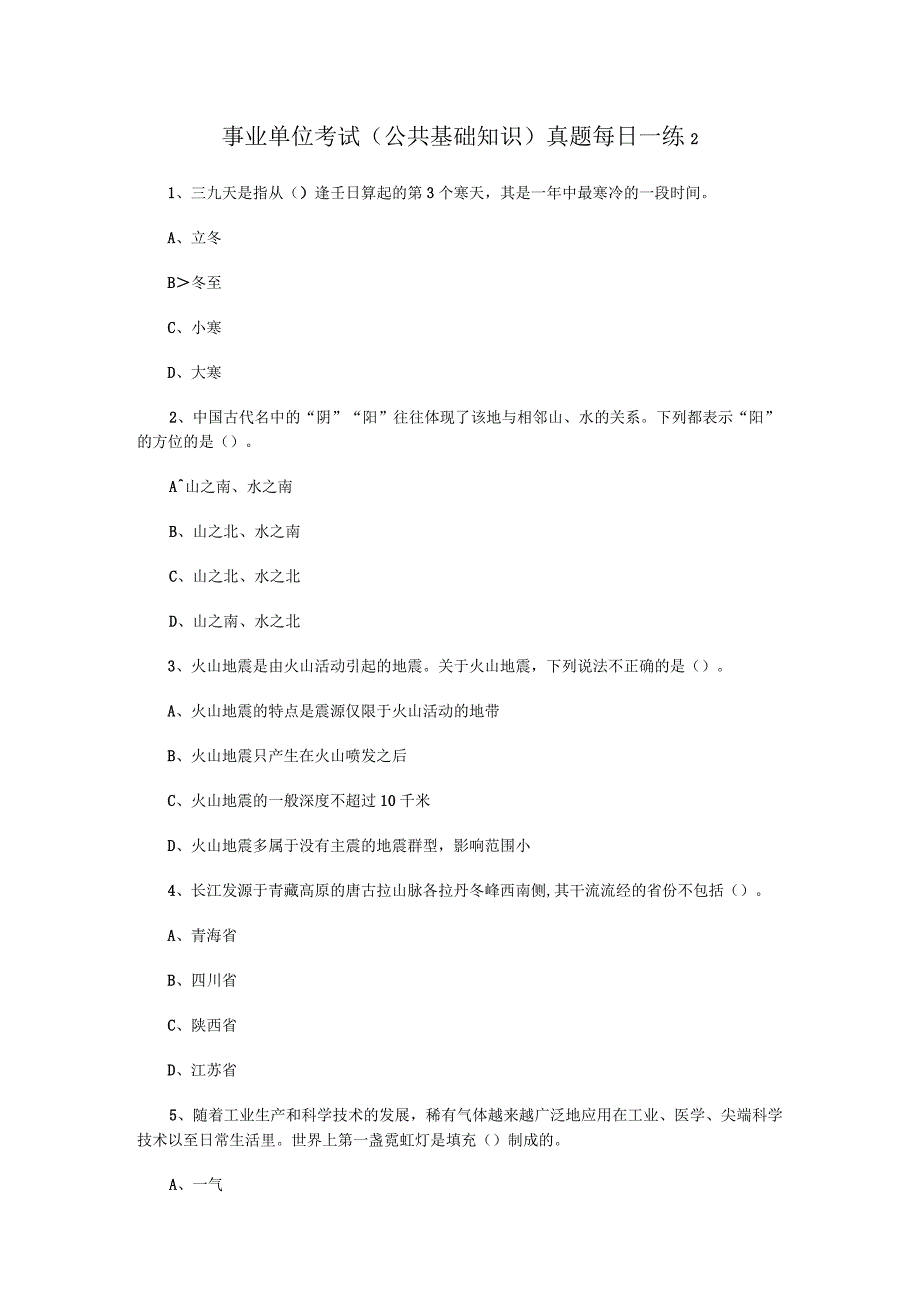 事业单位考试（公共基础知识）真题每日一练 2

1、三九天是指从（）逢壬日算起的第 3 个寒天，其是一年中最寒冷的一段时间。

A、立冬

B>冬至

C、小寒

D、大寒

2、中国古代名中的“阴”“阳”往往体现了该地与相邻山、水的关系。下列都表示“阳”的方位的是（）。

A^山之南、水之南

B、山之北、水之南

C、山之北、水之北

D、山之南、水之北

3、火山地震是由火山活动引起的地震。关于火山地震，下列说法不正确的是（）。

A、火山地震的特点是震源仅限于火山活动的地带

B、火山地震只产生在火山喷发之后

C、火山地震的一般深度不超过 10 千米

D、火山地震多属于没有主震的地震群型，影响范围小

4、长江发源于青藏高原的唐古拉山脉各拉丹冬峰西南侧,其干流流经的省份不包括（）。

A、青海省

B、四川省

C、陕西省

D、江苏省

5、随着工业生产和科学技术的发展，稀有气体越来越广泛地应用在工业、医学、尖端科学技术以至日常生活里。世界上第一盏霓虹灯是填充（）制成的。

A、一气